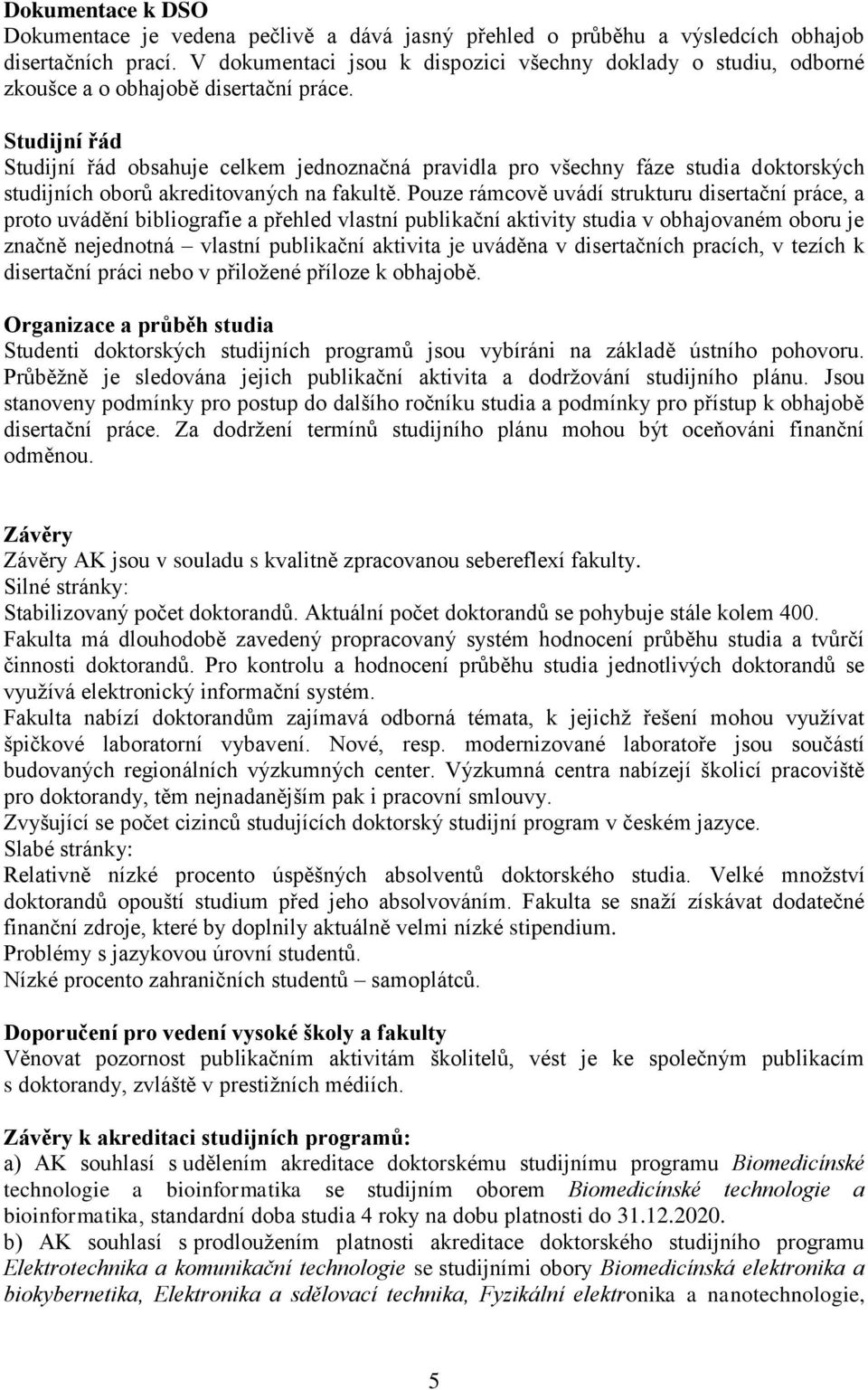 Dokumentace k DSO
Dokumentace je vedena pečlivě a dává jasný přehled o průběhu a výsledcích obhajob disertačních prací. V dokumentaci jsou k dispozici všechny doklady o studiu, odborné zkoušce a o obhajobě disertační práce.

Studijní řád
Studijní řád obsahuje celkem jednoznačná pravidla pro všechny fáze studia doktorských studijních oborů akreditovaných na fakultě. Pouze rámcově uvádí strukturu disertační práce, a proto uvádění bibliografie a přehled vlastní publikační aktivity studia v obhajovaném oboru je značně nejednotná – vlastní publikační aktivita je uváděna v disertačních pracích, v tezích k disertační práci nebo v přiložené příloze k obhajobě.

Organizace a průběh studia
Studenti doktorských studijních programů jsou vybíráni na základě ústního pohovoru. Průběžně je sledována jejich publikační aktivita a dodržování studijního plánu. Jsou stanoveny podmínky pro postup do dalšího ročníku studia a podmínky pro přístup k obhajobě disertační práce. Za dodržení termínů studijního plánu mohou být oceňováni finanční odměnou.

Závěry
Závěry AK jsou v souladu s kvalitně zpracovanou sebereflexí fakulty.
Silné stránky:
Stabilizovaný počet doktorandů. Aktuální počet doktorandů se pohybuje stále kolem 400.
Fakulta má dlouhodobě zavedený propracovaný systém hodnocení průběhu studia a tvůrčí činnosti doktorandů. Pro kontrolu a hodnocení průběhu studia jednotlivých doktorandů se využívá elektronický informační systém.
Fakulta nabízí doktorandům zajímavá odborná témata, k jejichž řešení mohou využívat špičkové laboratorní vybavení. Nové, resp. modernizované laboratoře jsou součástí budovaných regionálních výzkumných center. Výzkumná centra nabízejí školicí pracoviště pro doktorandy, těm nejnadanějším pak i pracovní smlouvy.
Zvyšující se počet cizinců studujících doktorský studijní program v českém jazyce.
Slabé stránky:
Relativně nízké procento úspěšných absolventů doktorského studia. Velké množství doktorandů opouští studium před jeho absolvováním. Fakulta se snaží získávat dodatečné finanční zdroje, které by doplnily aktuálně velmi nízké stipendium.
Problémy s jazykovou úrovní studentů.
Nízké procento zahraničních studentů – samoplátců.

Doporučení pro vedení vysoké školy a fakulty
Věnovat pozornost publikačním aktivitám školitelů, vést je ke společným publikacím s doktorandy, zvláště v prestižních médiích.

Závěry k akreditaci studijních programů:
a) AK souhlasí s udělením akreditace doktorskému studijnímu programu Biomedicínské technologie a bioinformatika se studijním oborem Biomedicínské technologie a bioinformatika, standardní doba studia 4 roky na dobu platnosti do 31.12.2020.
b) AK souhlasí s prodloužením platnosti akreditace doktorského studijního programu Elektrotechnika a komunikační technologie se studijními obory Biomedicínská elektronika a biokybernetika, Elektronika a sdělovací technika, Fyzikální elektronika a nanotechnologie,

5